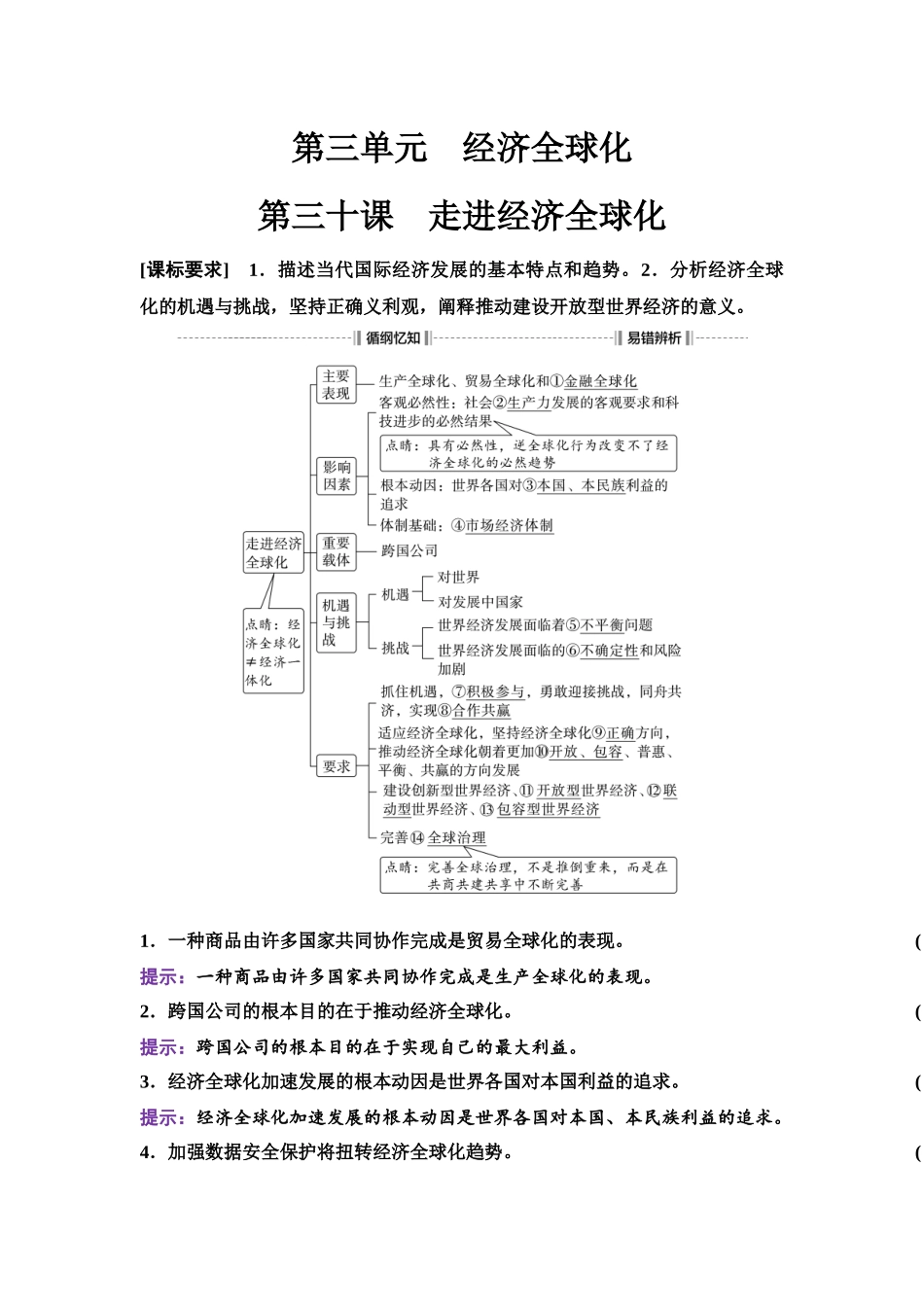 第三单元　经济全球化

第三十课　走进经济全球化

[课标要求]　1．描述当代国际经济发展的基本特点和趋势。2．分析经济全球化的机遇与挑战，坚持正确义利观，阐释推动建设开放型世界经济的意义。

循纲忆知　易错辨析

走进经济全球化

点睛：经济全球化≠经济一体化

主要表现
生产全球化、贸易全球化和①金融全球化

影响因素
客观必然性：社会②生产力发展的客观要求和科技进步的必然结果
点睛：具有必然性，逆全球化行为改变不了经济全球化的必然趋势
根本动因：世界各国对③本国、本民族利益的追求
体制基础：④市场经济体制

重要载体
跨国公司

机遇与挑战
机遇
对世界
对发展中国家
挑战
世界经济发展面临着⑤不平衡问题
世界经济发展面临的⑥不确定性和风险加剧

要求
抓住机遇，⑦积极参与，勇敢迎接挑战，同舟共济，实现⑧合作共赢
适应经济全球化，坚持经济全球化⑨正确方向，推动经济全球化朝着更加⑩开放、包容、普惠、平衡、共赢的方向发展
建设创新型世界经济、⑪开放型世界经济、⑫联动型世界经济、⑬包容型世界经济
完善⑭全球治理
点睛：完善全球治理，不是推倒重来，而是在共商共建共享中不断完善

1．一种商品由许多国家共同协作完成是贸易全球化的表现。　(

提示：一种商品由许多国家共同协作完成是生产全球化的表现。

2．跨国公司的根本目的在于推动经济全球化。　(

提示：跨国公司的根本目的在于实现自己的最大利益。

3．经济全球化加速发展的根本动因是世界各国对本国利益的追求。　(

提示：经济全球化加速发展的根本动因是世界各国对本国、本民族利益的追求。

4．加强数据安全保护将扭转经济全球化趋势。　(